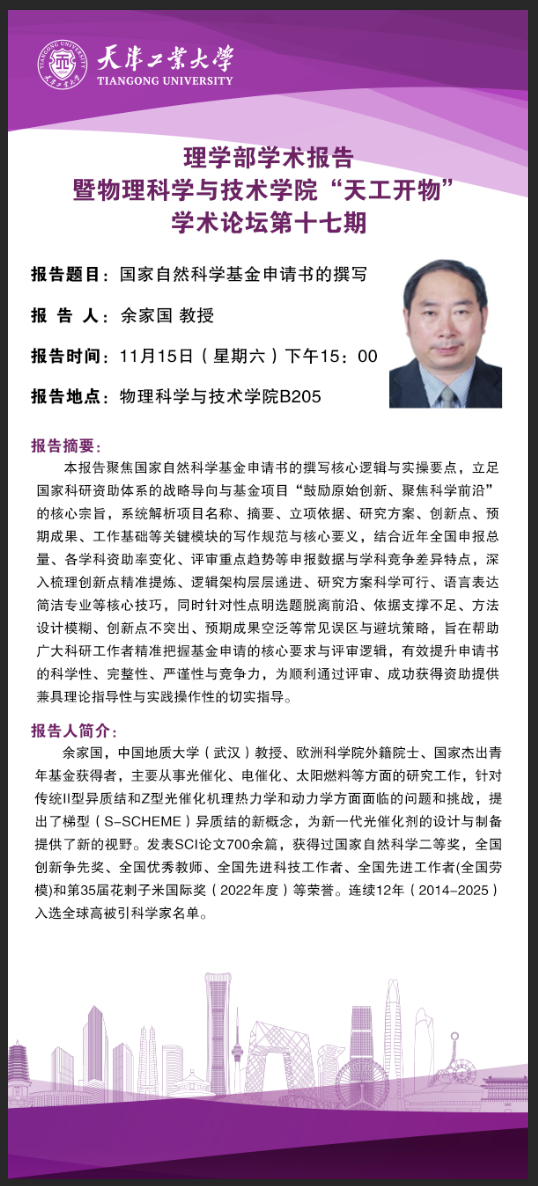 天津工業大學
TIANGONG UNIVERSITY

理学部学术报告
暨物理科学与技术学院“天工开物”
学术论坛第十七期

报告题目：国家自然科学基金申请书的撰写

报 告 人：余家国 教授

报告时间：11月15日（星期六）下午15：00

报告地点：物理科学与技术学院B205

报告摘要：

本报告聚焦国家自然科学基金申请书的撰写核心逻辑与实操要点，立足国家科研资助体系的战略导向与基金项目“鼓励原始创新、聚焦科学前沿”的核心宗旨，系统解析项目名称、摘要、立项依据、研究方案、创新点、预期成果、工作基础等关键模块的写作规范与核心要义，结合近年全国申报总量、各学科资助率变化、评审重点趋势等申报数据与学科竞争差异特点，深入梳理创新点精准提炼、逻辑架构层层递进、研究方案科学可行、语言表达简洁专业等核心技巧，同时针对性点明选题脱离前沿、依据支撑不足、方法设计模糊、创新点不突出、预期成果空泛等常见误区与避坑策略，旨在帮助广大科研工作者精准把握基金申请的核心要求与评审逻辑，有效提升申请书的科学性、完整性、严谨性与竞争力，为顺利通过评审、成功获得资助提供兼具理论指导性与实践操作性的切实指导。

报告人简介：

余家国，中国地质大学（武汉）教授、欧洲科学院外籍院士、国家杰出青年基金获得者，主要从事光催化、电催化、太阳燃料等方面的研究工作，针对传统II型异质结和Z型光催化机理热力学和动力学方面面临的问题和挑战，提出了梯型（S-SCHEME）异质结的新概念，为新一代光催化剂的设计与制备提供了新的视野。发表SCI论文700余篇，获得过国家自然科学二等奖，全国创新争先奖、全国优秀教师、全国先进科技工作者、全国先进工作者(全国劳模)和第35届花剌子米国际奖（2022年度）等荣誉。连续12年（2014-2025）入选全球高被引科学家名单。